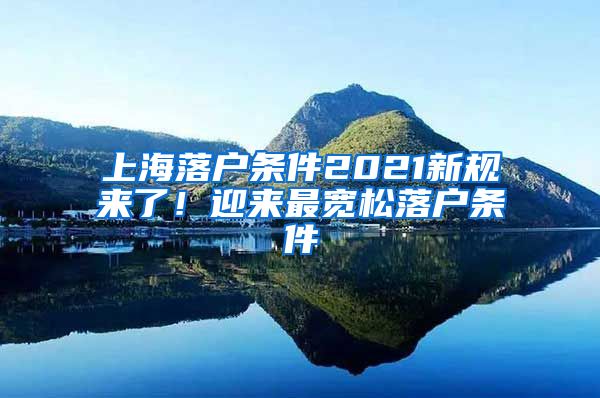 上海落户条件2021新规来了！迎来最宽松落户条件